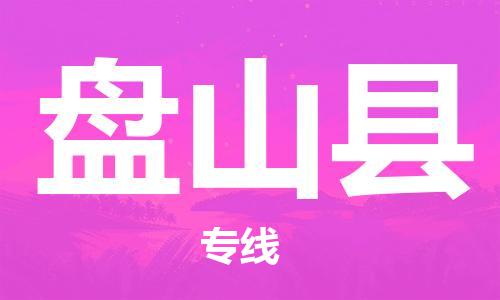 盘山县

专线